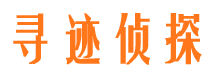 寻迹侦探